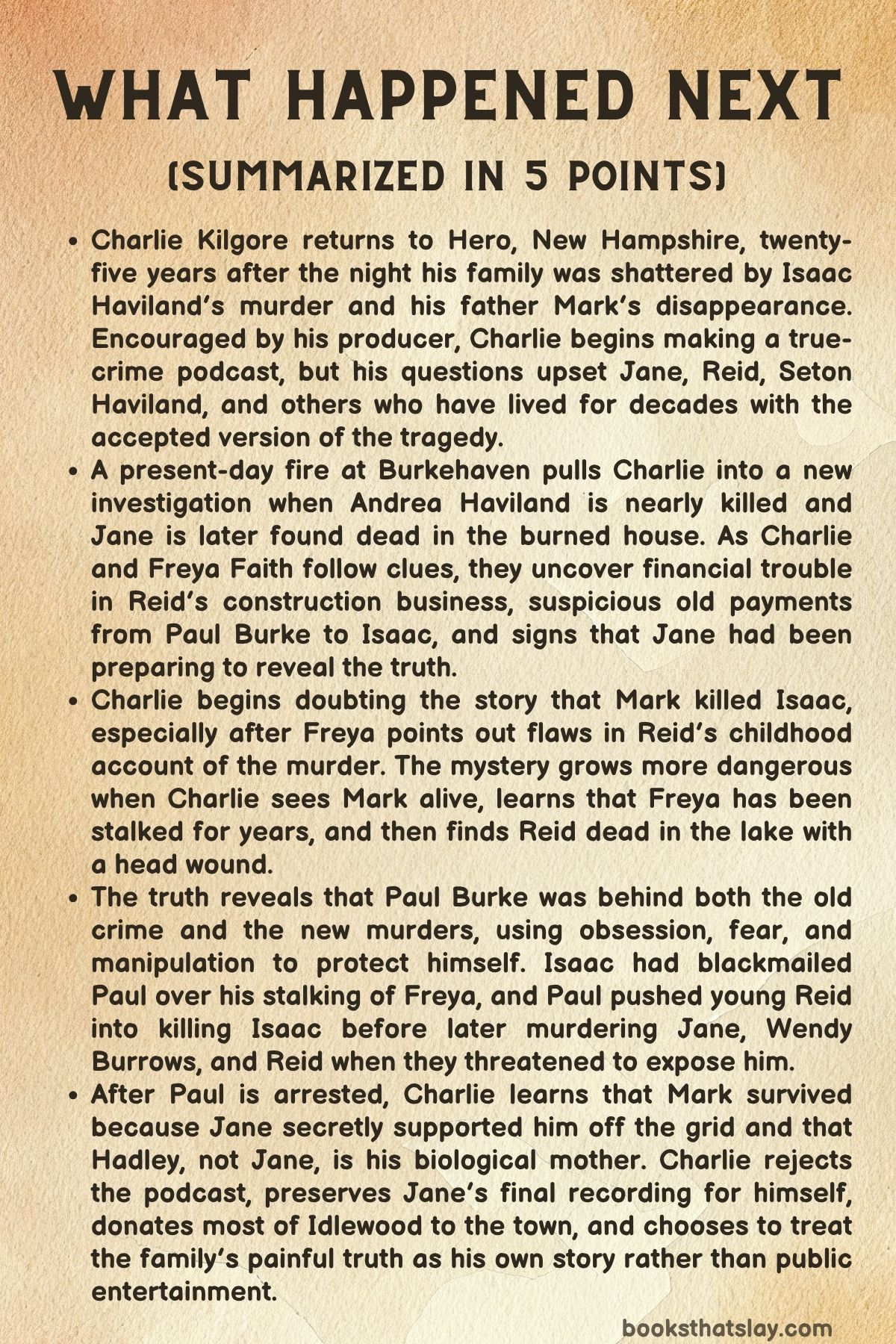 WHAT HAPPENED NEXT

(SUMMARIZED IN 5 POINTS)

• Charlie Kilgore returns to Hero, New Hampshire, twenty-five years after the night his family was shattered by Isaac Haviland's murder and his father Mark's disappearance. Encouraged by his producer, Charlie begins making a true-crime podcast, but his questions upset Jane, Reid, Seton Haviland, and others who have lived for decades with the accepted version of the tragedy.
• A present-day fire at Burkehaven pulls Charlie into a new investigation when Andrea Haviland is nearly killed and Jane is later found dead in the burned house. As Charlie and Freya Faith follow clues, they uncover financial trouble in Reid's construction business, suspicious old payments from Paul Burke to Isaac, and signs that Jane had been preparing to reveal the truth.
• Charlie begins doubting the story that Mark killed Isaac, especially after Freya points out flaws in Reid's childhood account of the murder. The mystery grows more dangerous when Charlie sees Mark alive, learns that Freya has been stalked for years, and then finds Reid dead in the lake with a head wound.
• The truth reveals that Paul Burke was behind both the old crime and the new murders, using obsession, fear, and manipulation to protect himself. Isaac had blackmailed Paul over his stalking of Freya, and Paul pushed young Reid into killing Isaac before later murdering Jane, Wendy Burrows, and Reid when they threatened to expose him.
• After Paul is arrested, Charlie learns that Mark survived because Jane secretly supported him off the grid and that Hadley, not Jane, is his biological mother. Charlie rejects the podcast, preserves Jane's final recording for himself, donates most of Idlewood to the town, and chooses to treat the family's painful truth as his own story rather than public entertainment.

booksthatslay.com